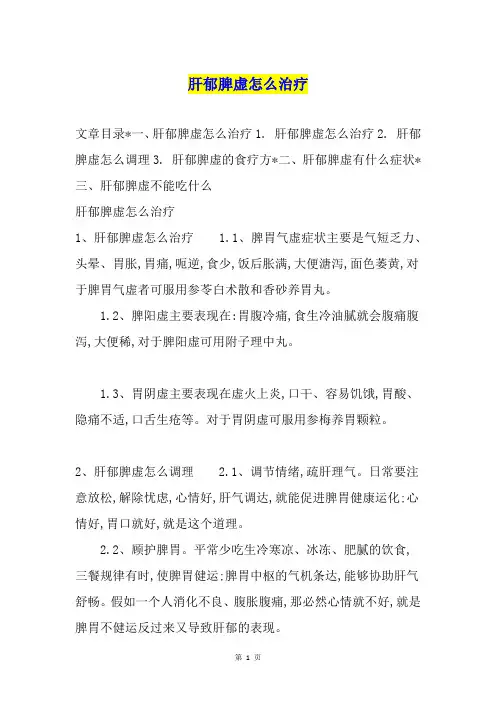 肝郁脾虚怎么治疗

文章目录*一、肝郁脾虚怎么治疗 1. 肝郁脾虚怎么治疗 2. 肝郁脾虚怎么调理 3. 肝郁脾虚的食疗方*二、肝郁脾虚有什么症状*三、肝郁脾虚不能吃什么

肝郁脾虚怎么治疗

1、肝郁脾虚怎么治疗　　1.1、脾胃气虚症状主要是气短乏力、头晕、胃胀,胃痛,呃逆,食少,饭后胀满,大便溏泻,面色萎黄,对于脾胃气虚者可服用参苓白术散和香砂养胃丸。

1.2、脾阳虚主要表现在:胃腹冷痛,食生冷油腻就会腹痛腹泻,大便稀,对于脾阳虚可用附子理中丸。

1.3、胃阴虚主要表现在虚火上炎,口干、容易饥饿,胃酸、隐痛不适,口舌生疮等。对于胃阴虚可服用参梅养胃颗粒。

2、肝郁脾虚怎么调理　　2.1、调节情绪,疏肝理气。日常要注意放松,解除忧虑,心情好,肝气调达,就能促进脾胃健康运化:心情好,胃口就好,就是这个道理。

2.2、顾护脾胃。平常少吃生冷寒凉、冰冻、肥腻的饮食,三餐规律有时,使脾胃健运:脾胃中枢的气机条达,能够协助肝气舒畅。假如一个人消化不良、腹胀腹痛,那必然心情就不好,就是脾胃不健运反过来又导致肝郁的表现。

第 1 页